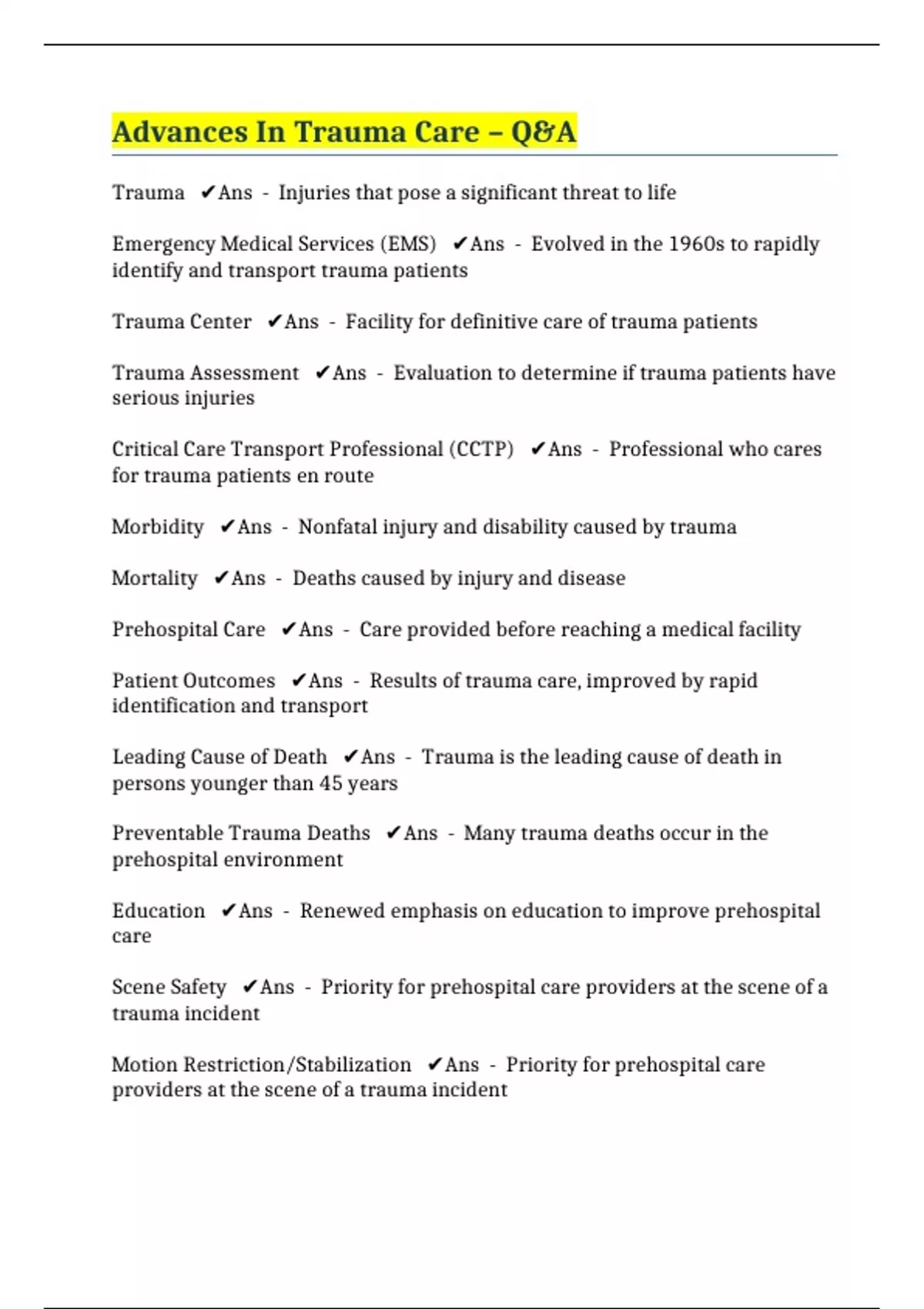 Advances In Trauma Care – Q&A

Trauma ✔Ans - Injuries that pose a significant threat to life

Emergency Medical Services (EMS) ✔Ans - Evolved in the 1960s to rapidly identify and transport trauma patients

Trauma Center ✔Ans - Facility for definitive care of trauma patients

Trauma Assessment ✔Ans - Evaluation to determine if trauma patients have serious injuries

Critical Care Transport Professional (CCTP) ✔Ans - Professional who cares for trauma patients en route

Morbidity ✔Ans - Nonfatal injury and disability caused by trauma

Mortality ✔Ans - Deaths caused by injury and disease

Prehospital Care ✔Ans - Care provided before reaching a medical facility

Patient Outcomes ✔Ans - Results of trauma care, improved by rapid identification and transport

Leading Cause of Death ✔Ans - Trauma is the leading cause of death in persons younger than 45 years

Preventable Trauma Deaths ✔Ans - Many trauma deaths occur in the prehospital environment

Education ✔Ans - Renewed emphasis on education to improve prehospital care

Scene Safety ✔Ans - Priority for prehospital care providers at the scene of a trauma incident

Motion Restriction/Stabilization ✔Ans - Priority for prehospital care providers at the scene of a trauma incident